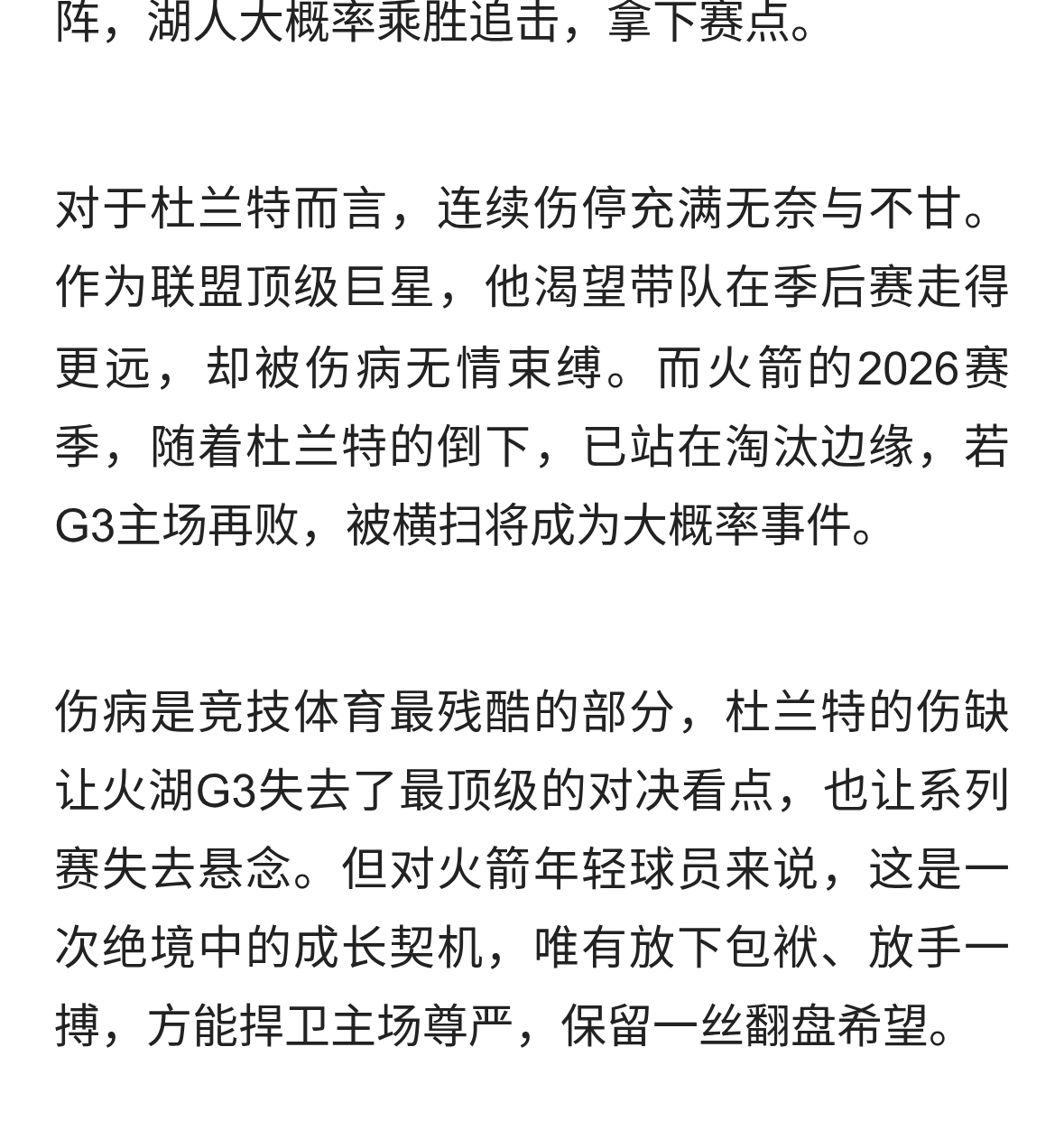 阵，湖人大概率乘胜追击，拿下赛点。

对于杜兰特而言，连续伤停充满无奈与不甘。作为联盟顶级巨星，他渴望带队在季后赛走得更远，却被伤病无情束缚。而火箭的2026赛季，随着杜兰特的倒下，已站在淘汰边缘，若G3主场再败，被横扫将成为大概率事件。

伤病是竞技体育最残酷的部分，杜兰特的伤缺让火湖G3失去了最顶级的对决看点，也让系列赛失去悬念。但对火箭年轻球员来说，这是一次绝境中的成长契机，唯有放下包袱、放手一搏，方能捍卫主场尊严，保留一丝翻盘希望。